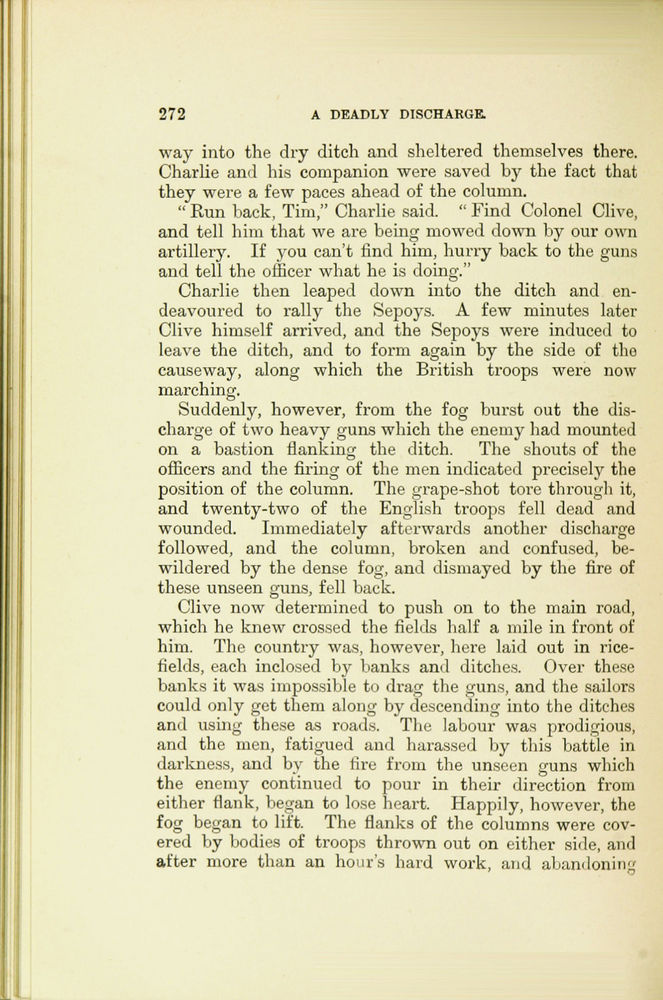 272 A DEADLY DISCHARGE.

way into the dry ditch and sheltered themselves there. Charlie and his companion were saved by the fact that they were a few paces ahead of the column.

"Run back, Tim," Charlie said. "Find Colonel Clive, and tell him that we are being mowed down by our own artillery. If you can't find him, hurry back to the guns and tell the officer what he is doing."

Charlie then leaped down into the ditch and endeavoured to rally the Sepoys. A few minutes later Clive himself arrived, and the Sepoys were induced to leave the ditch, and to form again by the side of the causeway, along which the British troops were now marching.

Suddenly, however, from the fog burst out the discharge of two heavy guns which the enemy had mounted on a bastion flanking the ditch. The shouts of the officers and the firing of the men indicated precisely the position of the column. The grape-shot tore through it, and twenty-two of the English troops fell dead and wounded. Immediately afterwards another discharge followed, and the column, broken and confused, bewildered by the dense fog, and dismayed by the fire of these unseen guns, fell back.

Clive now determined to push on to the main road, which he knew crossed the fields half a mile in front of him. The country was, however, here laid out in rice-fields, each inclosed by banks and ditches. Over these banks it was impossible to drag the guns, and the sailors could only get them along by descending into the ditches and using these as roads. The labour was prodigious, and the men, fatigued and harassed by this battle in darkness, and by the fire from the unseen guns which the enemy continued to pour in their direction from either flank, began to lose heart. Happily, however, the fog began to lift. The flanks of the columns were covered by bodies of troops thrown out on either side, and after more than an hour's hard work, and abandoning